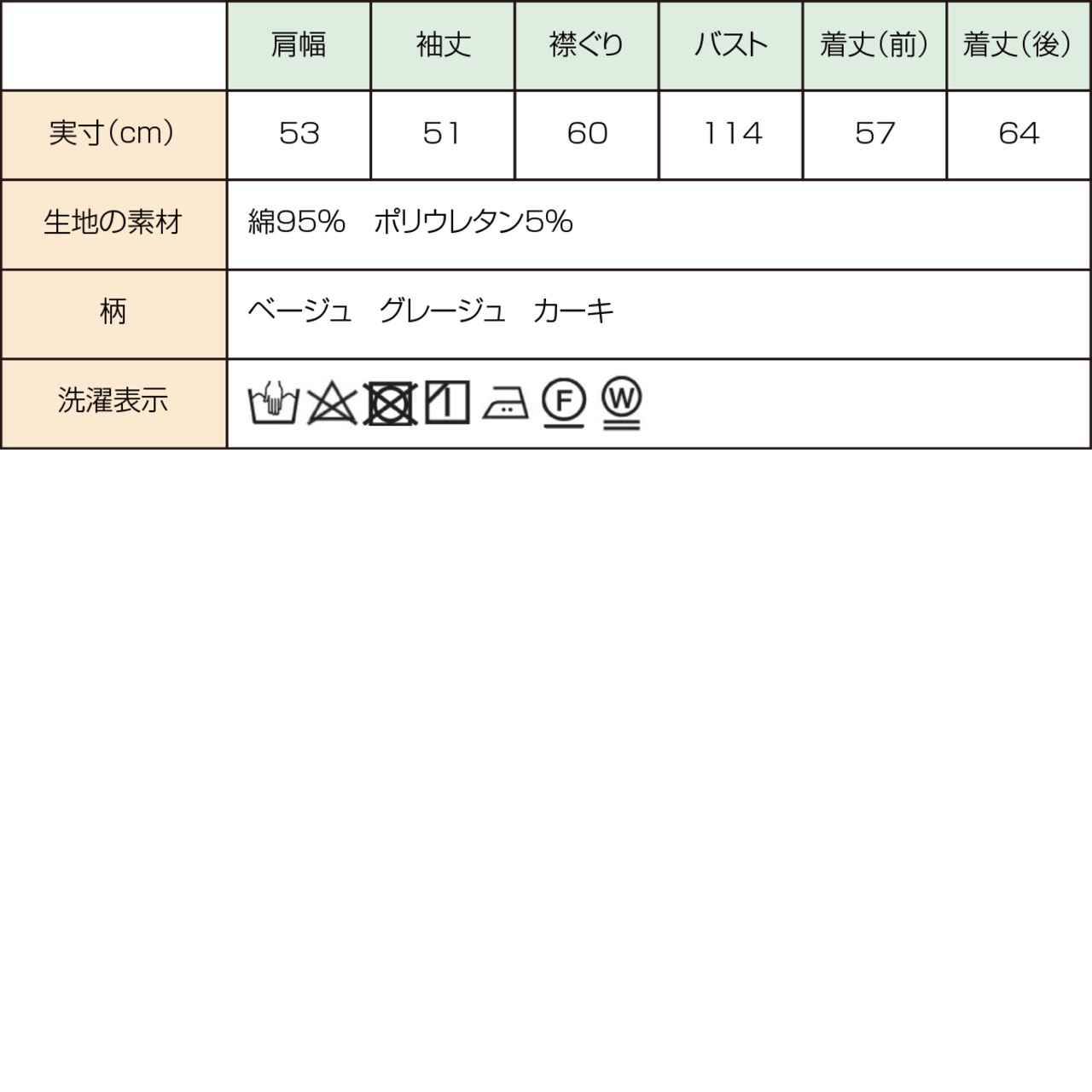 |  | 肩幅 | 袖丈 | 襟ぐり | バスト | 着丈(前) | 着丈(後) |
|---|---|---|---|---|---|---|
| 実寸(cm) | 53 | 51 | 60 | 114 | 57 | 64 |
| 生地の素材 | 綿95%　ポリウレタン5% | | | | | |
| 柄 | ベージュ　グレージュ　カーキ | | | | | |
| 洗濯表示 | F W | | | | | |